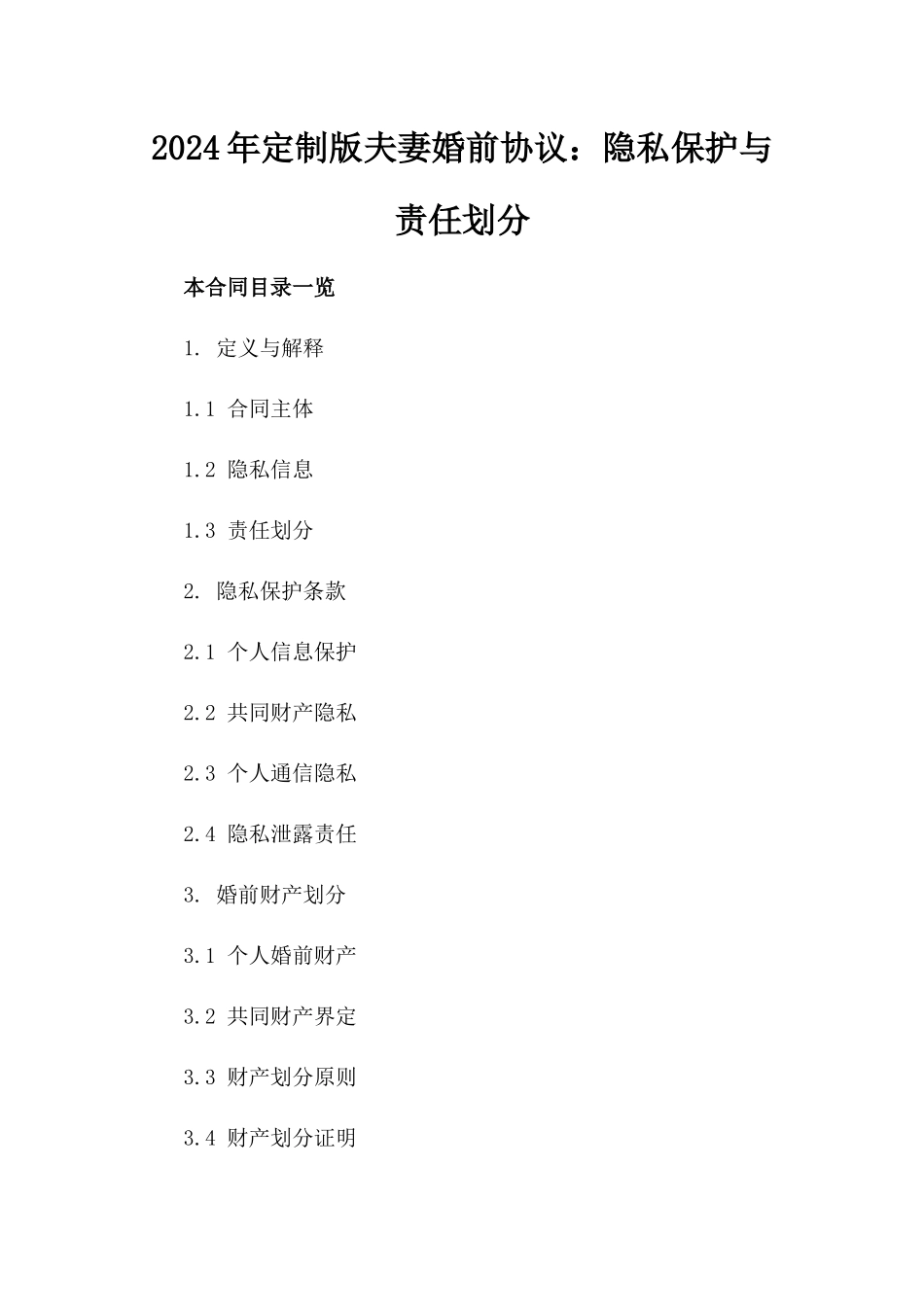 2024年定制版夫妻婚前协议：隐私保护与责任划分

本合同目录一览

1. 定义与解释

1.1 合同主体

1.2 隐私信息

1.3 责任划分

2. 隐私保护条款

2.1 个人信息保护

2.2 共同财产隐私

2.3 个人通信隐私

2.4 隐私泄露责任

3. 婚前财产划分

3.1 个人婚前财产

3.2 共同财产界定

3.3 财产划分原则

3.4 财产划分证明